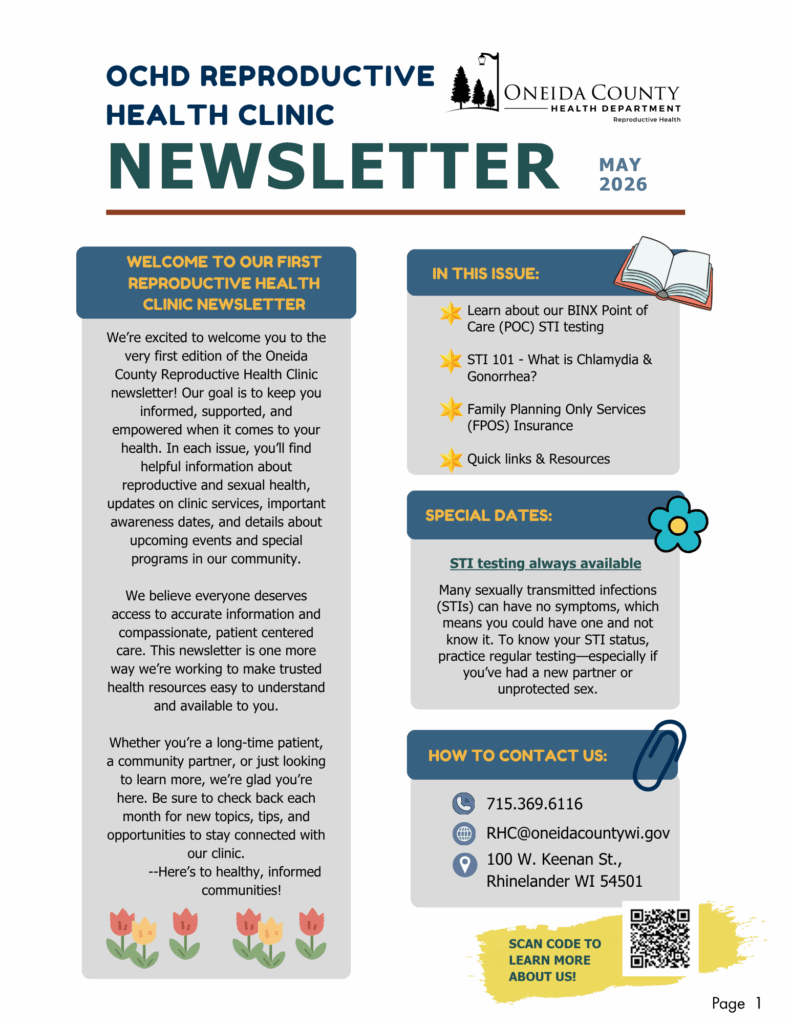 OCHD REPRODUCTIVE HEALTH CLINIC

ONEIDA COUNTY
HEALTH DEPARTMENT
Reproductive Health

NEWSLETTER

MAY
2026

WELCOME TO OUR FIRST REPRODUCTIVE HEALTH CLINIC NEWSLETTER

We're excited to welcome you to the very first edition of the Oneida County Reproductive Health Clinic newsletter! Our goal is to keep you informed, supported, and empowered when it comes to your health. In each issue, you'll find helpful information about reproductive and sexual health, updates on clinic services, important awareness dates, and details about upcoming events and special programs in our community.

We believe everyone deserves access to accurate information and compassionate, patient centered care. This newsletter is one more way we're working to make trusted health resources easy to understand and available to you.

Whether you're a long-time patient, a community partner, or just looking to learn more, we're glad you're here. Be sure to check back each month for new topics, tips, and opportunities to stay connected with our clinic.
--Here's to healthy, informed communities!

IN THIS ISSUE:

Learn about our BINX Point of Care (POC) STI testing

STI 101 - What is Chlamydia & Gonorrhea?

Family Planning Only Services (FPOS) Insurance

Quick links & Resources

SPECIAL DATES:

STI testing always available

Many sexually transmitted infections (STIs) can have no symptoms, which means you could have one and not know it. To know your STI status, practice regular testing—especially if you've had a new partner or unprotected sex.

HOW TO CONTACT US:

715.369.6116

RHC@oneidacountywi.gov

100 W. Keenan St.,
Rhinelander WI 54501

SCAN CODE TO LEARN MORE ABOUT US!

Page 1